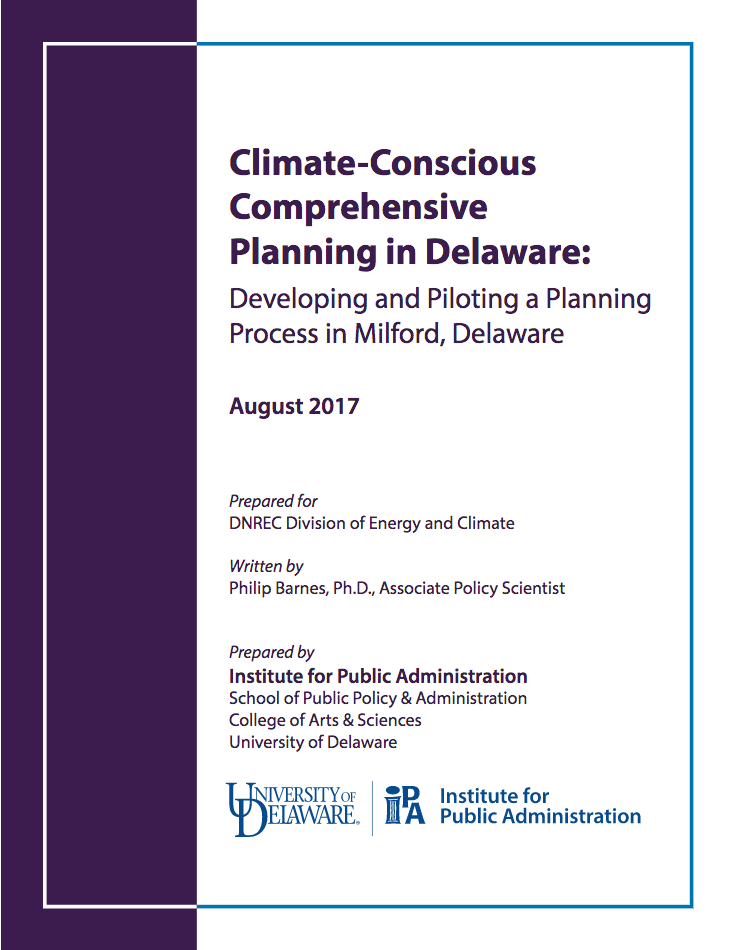 Climate-Conscious Comprehensive Planning in Delaware:
Developing and Piloting a Planning Process in Milford, Delaware

August 2017

Prepared for
DNREC Division of Energy and Climate

Written by
Philip Barnes, Ph.D., Associate Policy Scientist

Prepared by
Institute for Public Administration
School of Public Policy & Administration
College of Arts & Sciences
University of Delaware

UNIVERSITY OF DELAWARE.

IPA Institute for Public Administration